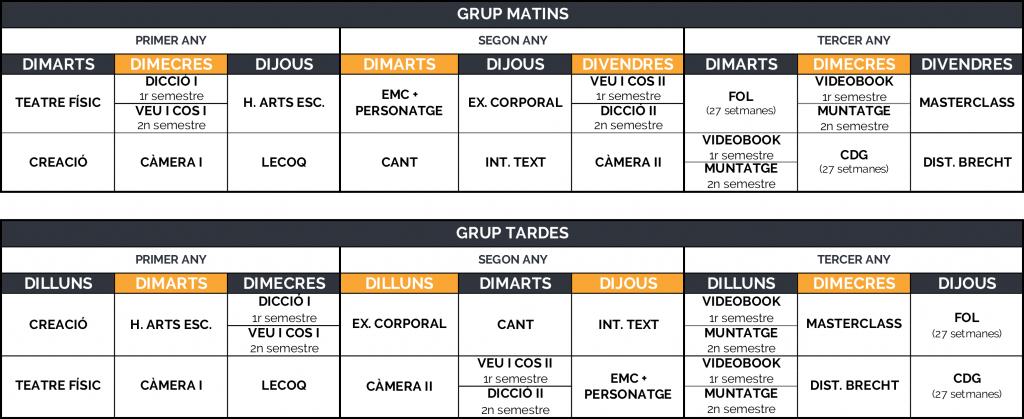 GRUP MATINS

| PRIMER ANY | | | SEGON ANY | | | TERCER ANY | | |
|---|---|---|---|---|---|---|---|---|
| DIMARTS | DIMECRES | DIJOUS | DIMARTS | DIJOUS | DIVENDRES | DIMARTS | DIMECRES | DIVENDRES |
| TEATRE FÍSIC | DICCIÓ I 1r semestre VEU I COS I 2n semestre | H. ARTS ESC. | EMC + PERSONATGE | EX. CORPORAL | VEU I COS II 1r semestre DICCIÓ II 2n semestre | FOL (27 setmanes) | VIDEOBOOK 1r semestre MUNTATGE 2n semestre | MASTERCLASS |
| CREACIÓ | CÀMERA I | LECOQ | CANT | INT. TEXT | CÀMERA II | VIDEOBOOK 1r semestre MUNTATGE 2n semestre | CDG (27 setmanes) | DIST. BRECHT |

GRUP TARDES

| PRIMER ANY | | | SEGON ANY | | | TERCER ANY | | |
|---|---|---|---|---|---|---|---|---|
| DILLUNS | DIMARTS | DIMECRES | DILLUNS | DIMARTS | DIJOUS | DILLUNS | DIMECRES | DIJOUS |
| CREACIÓ | H. ARTS ESC. | DICCIÓ I 1r semestre VEU I COS I 2n semestre | EX. CORPORAL | CANT | INT. TEXT | VIDEOBOOK 1r semestre MUNTATGE 2n semestre | MASTERCLASS | FOL (27 setmanes) |
| TEATRE FÍSIC | CÀMERA I | LECOQ | CÀMERA II | VEU I COS II 1r semestre DICCIÓ II 2n semestre | EMC + PERSONATGE | VIDEOBOOK 1r semestre MUNTATGE 2n semestre | DIST. BRECHT | CDG (27 setmanes) |